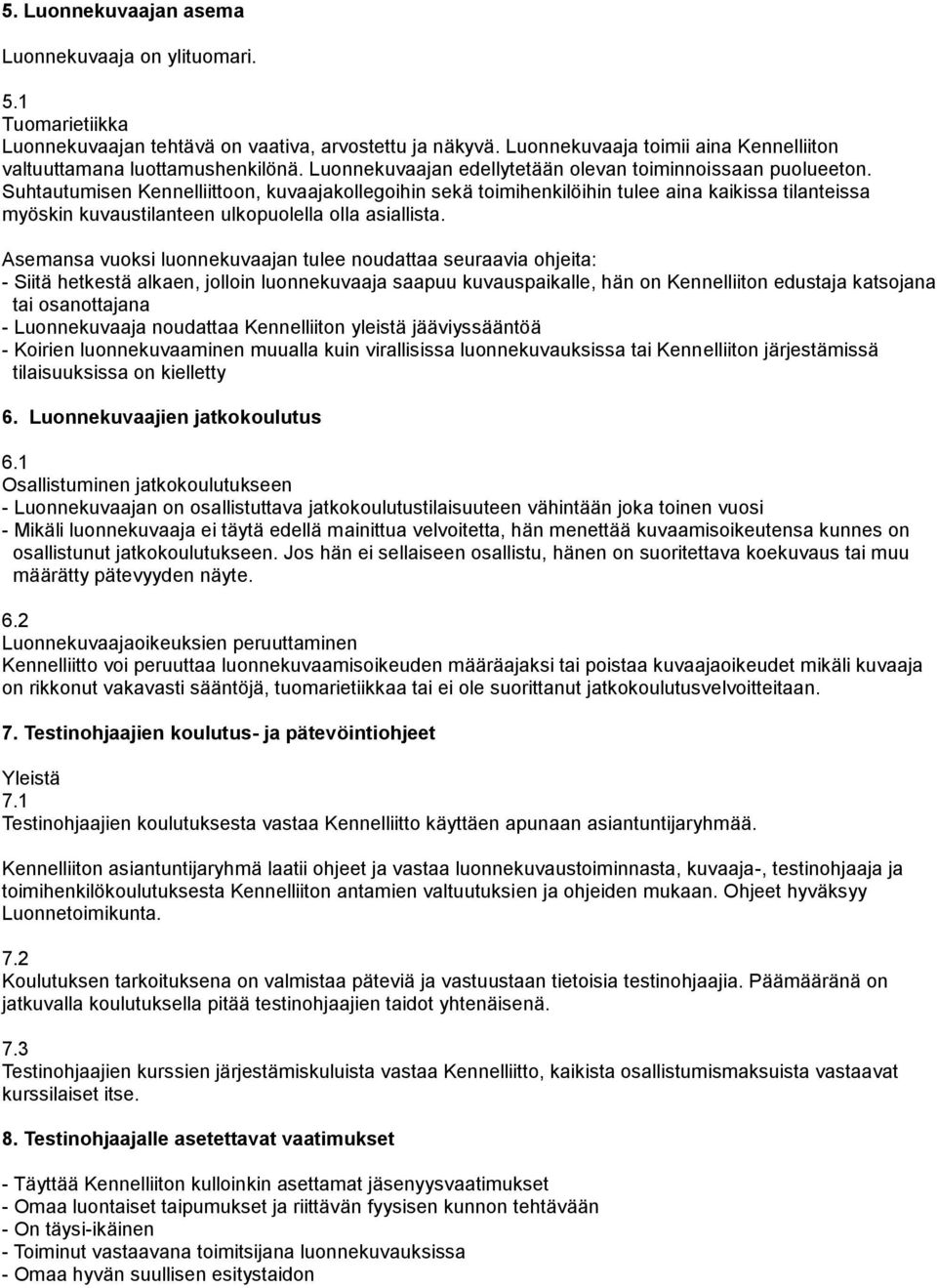 5. Luonnekuvaajan asema

Luonnekuvaaja on ylituomari.

5.1
Tuomarietiikka
Luonnekuvaajan tehtävä on vaativa, arvostettu ja näkyvä. Luonnekuvaaja toimii aina Kennelliiton valtuuttamana luottamushenkilönä. Luonnekuvaajan edellytetään olevan toiminnoissaan puolueeton. Suhtautumisen Kennelliittoon, kuvaajakollegoihin sekä toimihenkilöihin tulee aina kaikissa tilanteissa myöskin kuvaustilanteen ulkopuolella olla asiallista.

Asemansa vuoksi luonnekuvaajan tulee noudattaa seuraavia ohjeita:
- Siitä hetkestä alkaen, jolloin luonnekuvaaja saapuu kuvauspaikalle, hän on Kennelliiton edustaja katsojana tai osanottajana
- Luonnekuvaaja noudattaa Kennelliiton yleistä jääviyssääntöä
- Koirien luonnekuvaaminen muualla kuin virallisissa luonnekuvauksissa tai Kennelliiton järjestämissä tilaisuuksissa on kielletty

6. Luonnekuvaajien jatkokoulutus

6.1
Osallistuminen jatkokoulutukseen
- Luonnekuvaajan on osallistuttava jatkokoulutustilaisuuteen vähintään joka toinen vuosi
- Mikäli luonnekuvaaja ei täytä edellä mainittua velvoitetta, hän menettää kuvaamisoikeutensa kunnes on osallistunut jatkokoulutukseen. Jos hän ei sellaiseen osallistu, hänen on suoritettava koekuvaus tai muu määrätty pätevyyden näyte.

6.2
Luonnekuvaajaoikeuksien peruuttaminen
Kennelliitto voi peruuttaa luonnekuvaamisoikeuden määräajaksi tai poistaa kuvaajaoikeudet mikäli kuvaaja on rikkonut vakavasti sääntöjä, tuomarietiikkaa tai ei ole suorittanut jatkokoulutusvelvoitteitaan.

7. Testinohjaajien koulutus- ja pätevöintiohjeet

Yleistä
7.1
Testinohjaajien koulutuksesta vastaa Kennelliitto käyttäen apunaan asiantuntijaryhmää.

Kennelliiton asiantuntijaryhmä laatii ohjeet ja vastaa luonnekuvaustoiminnasta, kuvaaja-, testinohjaaja ja toimihenkilökoulutuksesta Kennelliiton antamien valtuutuksien ja ohjeiden mukaan. Ohjeet hyväksyy Luonnetoimikunta.

7.2
Koulutuksen tarkoituksena on valmistaa päteviä ja vastuustaan tietoisia testinohjaajia. Päämääränä on jatkuvalla koulutuksella pitää testinohjaajien taidot yhtenäisenä.

7.3
Testinohjaajien kurssien järjestämiskuluista vastaa Kennelliitto, kaikista osallistumismaksuista vastaavat kurssilaiset itse.

8. Testinohjaajalle asetettavat vaatimukset

- Täyttää Kennelliiton kulloinkin asettamat jäsenyysvaatimukset
- Omaa luontaiset taipumukset ja riittävän fyysisen kunnon tehtävään
- On täysi-ikäinen
- Toiminut vastaavana toimitsijana luonnekuvauksissa
- Omaa hyvän suullisen esitystaidon